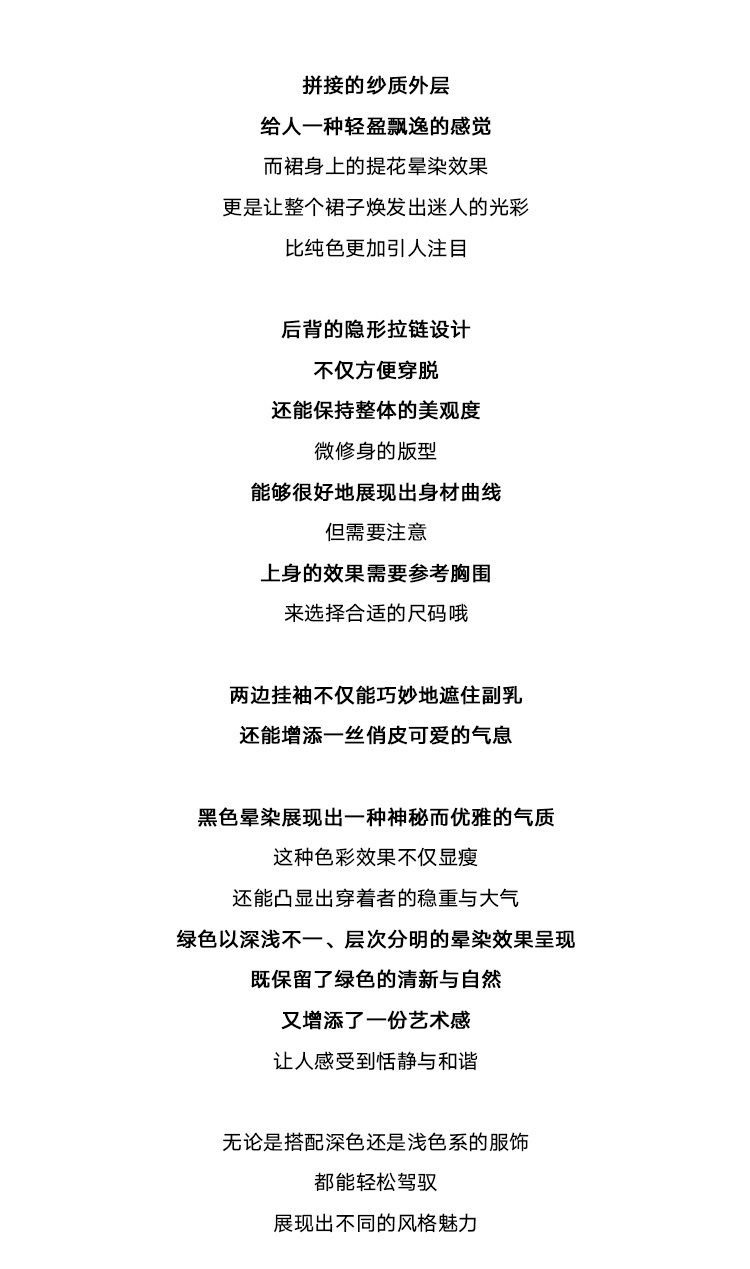 拼接的纱质外层
给人一种轻盈飘逸的感觉
而裙身上的提花晕染效果
更是让整个裙子焕发出迷人的光彩
比纯色更加引人注目

后背的隐形拉链设计
不仅方便穿脱
还能保持整体的美观度
微修身的版型
能够很好地展现出身材曲线
但需要注意
上身的效果需要参考胸围
来选择合适的尺码哦

两边挂袖不仅能巧妙地遮住副乳
还能增添一丝俏皮可爱的气息

黑色晕染展现出一种神秘而优雅的气质
这种色彩效果不仅显瘦
还能凸显出穿着者的稳重与大气
绿色以深浅不一、层次分明的晕染效果呈现
既保留了绿色的清新与自然
又增添了一份艺术感
让人感受到恬静与和谐

无论是搭配深色还是浅色系的服饰
都能轻松驾驭
展现出不同的风格魅力